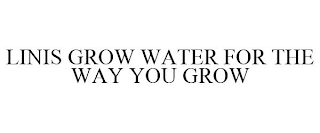 LINIS GROW WATER FOR THE WAY YOU GROW